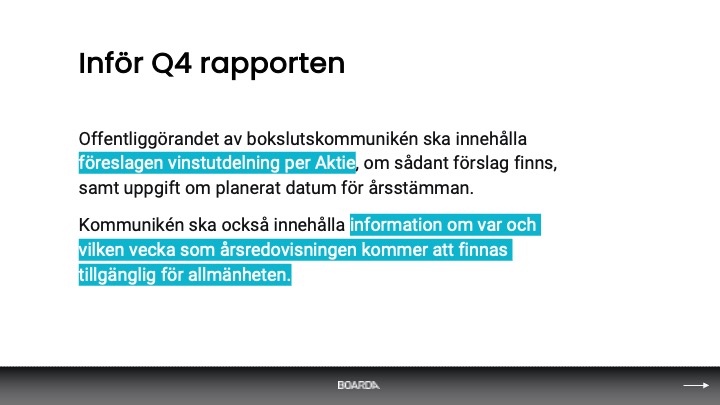 Inför Q4 rapporten

Offentliggörandet av bokslutskommunikén ska innehålla föreslagen vinstutdelning per Aktie, om sådant förslag finns, samt uppgift om planerat datum för årsstämman.

Kommunikén ska också innehålla information om var och vilken vecka som årsredovisningen kommer att finnas tillgänglig för allmänheten.

BOARDA